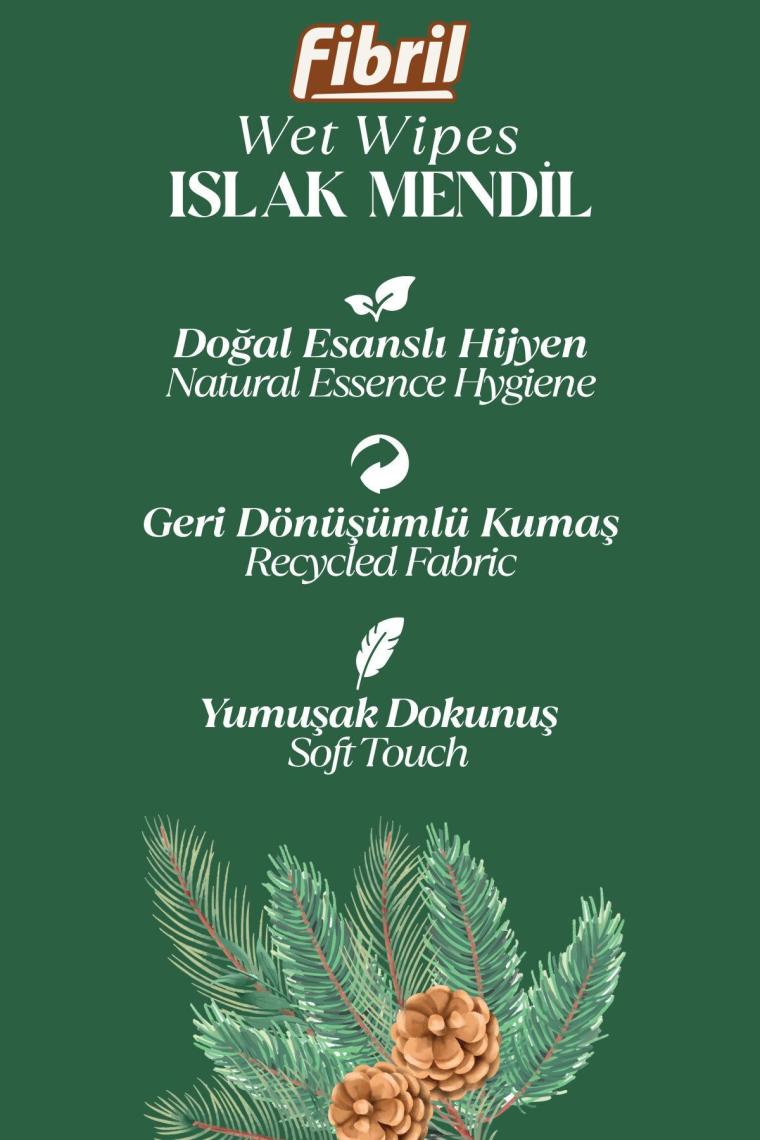 Fibril

Wet Wipes
ISLAK MENDİL

Doğal Esanslı Hijyen
Natural Essence Hygiene

Geri Dönüşümlü Kumaş
Recycled Fabric

Yumuşak Dokunuş
Soft Touch